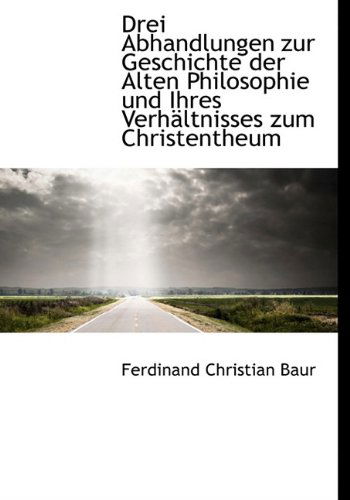 Drei Abhandlungen zur Geschichte der Alten Philosophie und Ihres Verhältnisses zum Christentheum

Ferdinand Christian Baur